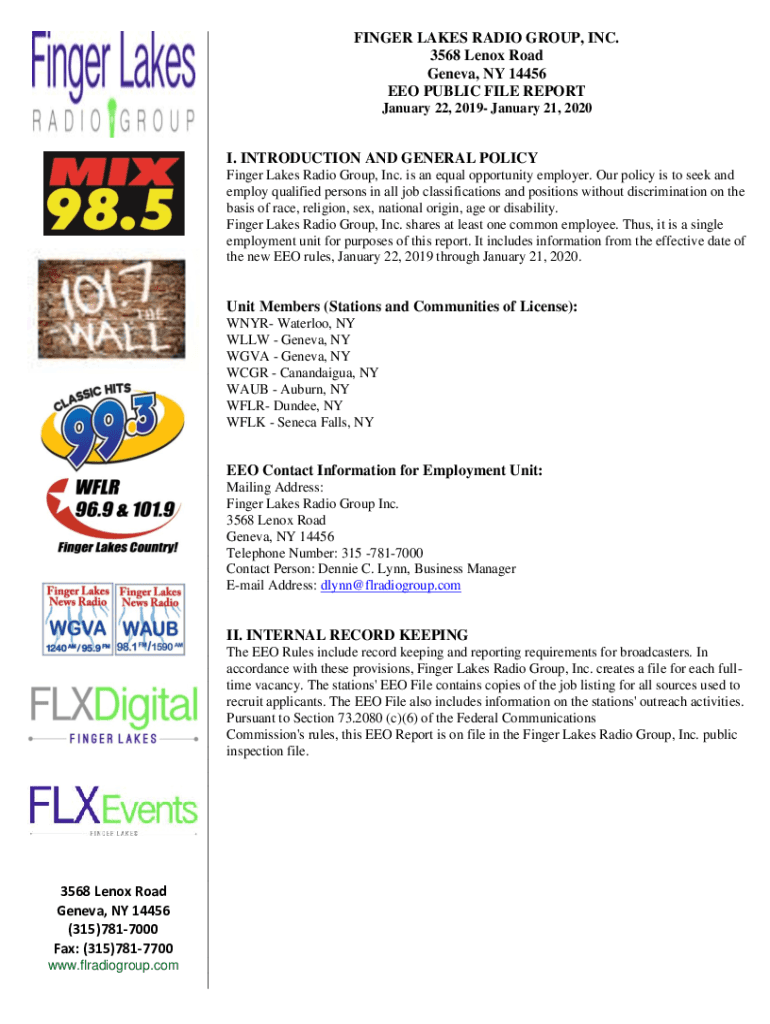 Finger Lakes
RADIO GROUP

MIX 98.5

101.7 THE WALL

CLASSIC HITS 99.3

WFLR
96.9 & 101.9
Finger Lakes Country!

Finger Lakes News Radio
WGVA
1240 AM / 95.9 FM

Finger Lakes News Radio
WAUB
98.1 FM / 1590 AM

FLXDigital
FINGER LAKES

FLXEvents
FINGER LAKES

3568 Lenox Road
Geneva, NY 14456
(315)781-7000
Fax: (315)781-7700
www.flradiogroup.com

FINGER LAKES RADIO GROUP, INC.
3568 Lenox Road
Geneva, NY 14456
EEO PUBLIC FILE REPORT
January 22, 2019- January 21, 2020

I. INTRODUCTION AND GENERAL POLICY

Finger Lakes Radio Group, Inc. is an equal opportunity employer. Our policy is to seek and employ qualified persons in all job classifications and positions without discrimination on the basis of race, religion, sex, national origin, age or disability.
Finger Lakes Radio Group, Inc. shares at least one common employee. Thus, it is a single employment unit for purposes of this report. It includes information from the effective date of the new EEO rules, January 22, 2019 through January 21, 2020.

Unit Members (Stations and Communities of License):
WNYR- Waterloo, NY
WLLW - Geneva, NY
WGVA - Geneva, NY
WCGR - Canandaigua, NY
WAUB - Auburn, NY
WFLR- Dundee, NY
WFLK - Seneca Falls, NY

EEO Contact Information for Employment Unit:
Mailing Address:
Finger Lakes Radio Group Inc.
3568 Lenox Road
Geneva, NY 14456
Telephone Number: 315 -781-7000
Contact Person: Dennie C. Lynn, Business Manager
E-mail Address: dlynn@flradiogroup.com

II. INTERNAL RECORD KEEPING

The EEO Rules include record keeping and reporting requirements for broadcasters. In accordance with these provisions, Finger Lakes Radio Group, Inc. creates a file for each full-time vacancy. The stations' EEO File contains copies of the job listing for all sources used to recruit applicants. The EEO File also includes information on the stations' outreach activities. Pursuant to Section 73.2080 (c)(6) of the Federal Communications Commission's rules, this EEO Report is on file in the Finger Lakes Radio Group, Inc. public inspection file.